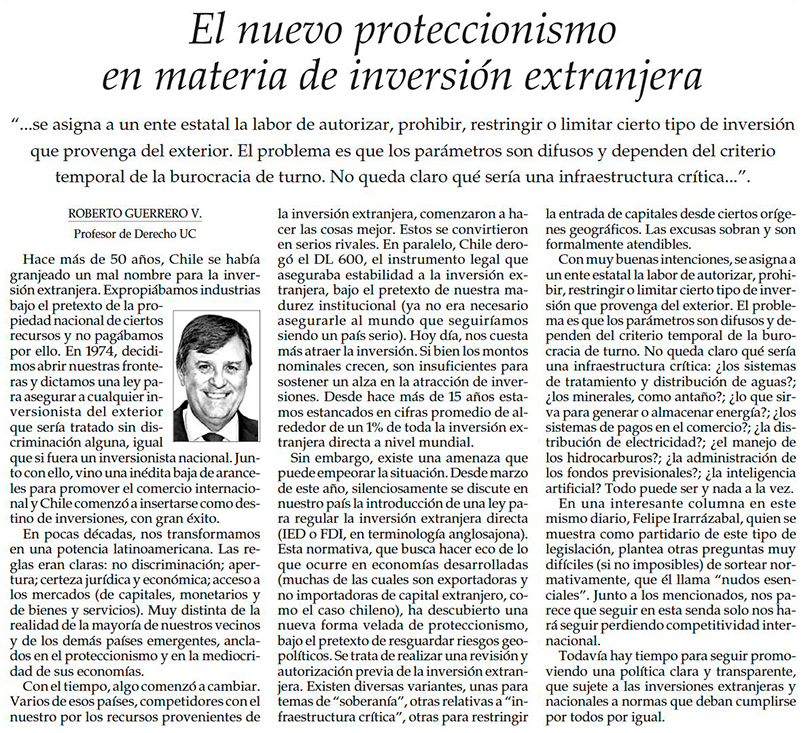 El nuevo proteccionismo en materia de inversión extranjera

"...se asigna a un ente estatal la labor de autorizar, prohibir, restringir o limitar cierto tipo de inversión que provenga del exterior. El problema es que los parámetros son difusos y dependen del criterio temporal de la burocracia de turno. No queda claro qué sería una infraestructura crítica...".

ROBERTO GUERRERO V.
Profesor de Derecho UC

Hace más de 50 años, Chile se había granjeado un mal nombre para la inversión extranjera. Expropiábamos industrias bajo el pretexto de la propiedad nacional de ciertos recursos y no pagábamos por ello. En 1974, decidimos abrir nuestras fronteras y dictamos una ley para asegurar a cualquier inversionista del exterior que sería tratado sin discriminación alguna, igual que si fuera un inversionista nacional. Junto con ello, vino una inédita baja de aranceles para promover el comercio internacional y Chile comenzó a insertarse como destino de inversiones, con gran éxito.

En pocas décadas, nos transformamos en una potencia latinoamericana. Las reglas eran claras: no discriminación; apertura; certeza jurídica y económica; acceso a los mercados (de capitales, monetarios y de bienes y servicios). Muy distinta de la realidad de la mayoría de nuestros vecinos y de los demás países emergentes, anclados en el proteccionismo y en la mediocridad de sus economías.

Con el tiempo, algo comenzó a cambiar. Varios de esos países, competidores con el nuestro por los recursos provenientes de la inversión extranjera, comenzaron a hacer las cosas mejor. Estos se convirtieron en serios rivales. En paralelo, Chile derogó el DL 600, el instrumento legal que aseguraba estabilidad a la inversión extranjera, bajo el pretexto de nuestra madurez institucional (ya no era necesario asegurarle al mundo que seguiríamos siendo un país serio). Hoy día, nos cuesta más atraer la inversión. Si bien los montos nominales crecen, son insuficientes para sostener un alza en la atracción de inversiones. Desde hace más de 15 años estamos estancados en cifras promedio de alrededor de un 1% de toda la inversión extranjera directa a nivel mundial.

Sin embargo, existe una amenaza que puede empeorar la situación. Desde marzo de este año, silenciosamente se discute en nuestro país la introducción de una ley para regular la inversión extranjera directa (IED o FDI, en terminología anglosajona). Esta normativa, que busca hacer eco de lo que ocurre en economías desarrolladas (muchas de las cuales son exportadoras y no importadoras de capital extranjero, como el caso chileno), ha descubierto una nueva forma velada de proteccionismo, bajo el pretexto de resguardar riesgos geopolíticos. Se trata de realizar una revisión y autorización previa de la inversión extranjera. Existen diversas variantes, unas para temas de "soberanía", otras relativas a "infraestructura crítica", otras para restringir la entrada de capitales desde ciertos orígenes geográficos. Las excusas sobran y son formalmente atendibles.

Con muy buenas intenciones, se asigna a un ente estatal la labor de autorizar, prohibir, restringir o limitar cierto tipo de inversión que provenga del exterior. El problema es que los parámetros son difusos y dependen del criterio temporal de la burocracia de turno. No queda claro qué sería una infraestructura crítica: ¿los sistemas de tratamiento y distribución de aguas?; ¿los minerales, como antaño?; ¿lo que sirva para generar o almacenar energía?; ¿los sistemas de pagos en el comercio?; ¿la distribución de electricidad?; ¿el manejo de los hidrocarburos?; ¿la administración de los fondos previsionales?; ¿la inteligencia artificial? Todo puede ser y nada a la vez.

En una interesante columna en este mismo diario, Felipe Irarrázabal, quien se muestra como partidario de este tipo de legislación, plantea otras preguntas muy difíciles (si no imposibles) de sortear normativamente, que él llama "nudos esenciales". Junto a los mencionados, nos parece que seguir en esta senda solo nos hará seguir perdiendo competitividad internacional.

Todavía hay tiempo para seguir promoviendo una política clara y transparente, que sujete a las inversiones extranjeras y nacionales a normas que deban cumplirse por todos por igual.